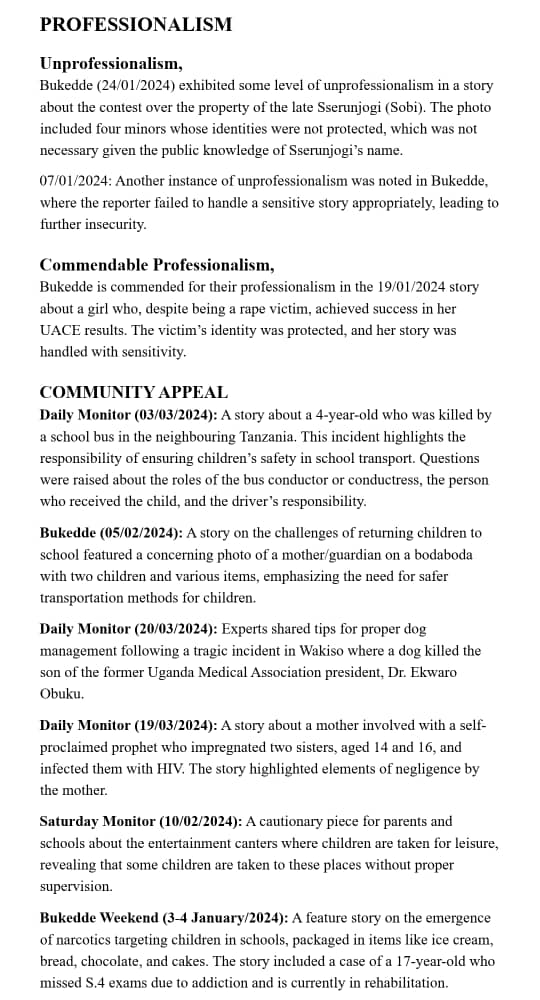 PROFESSIONALISM

Unprofessionalism,

Bukedde (24/01/2024) exhibited some level of unprofessionalism in a story about the contest over the property of the late Sserunjogi (Sobi). The photo included four minors whose identities were not protected, which was not necessary given the public knowledge of Sserunjogi's name.

07/01/2024: Another instance of unprofessionalism was noted in Bukedde, where the reporter failed to handle a sensitive story appropriately, leading to further insecurity.

Commendable Professionalism,

Bukedde is commended for their professionalism in the 19/01/2024 story about a girl who, despite being a rape victim, achieved success in her UACE results. The victim's identity was protected, and her story was handled with sensitivity.

COMMUNITY APPEAL

Daily Monitor (03/03/2024): A story about a 4-year-old who was killed by a school bus in the neighbouring Tanzania. This incident highlights the responsibility of ensuring children's safety in school transport. Questions were raised about the roles of the bus conductor or conductress, the person who received the child, and the driver's responsibility.

Bukedde (05/02/2024): A story on the challenges of returning children to school featured a concerning photo of a mother/guardian on a bodaboda with two children and various items, emphasizing the need for safer transportation methods for children.

Daily Monitor (20/03/2024): Experts shared tips for proper dog management following a tragic incident in Wakiso where a dog killed the son of the former Uganda Medical Association president, Dr. Ekwaro Obuku.

Daily Monitor (19/03/2024): A story about a mother involved with a self-proclaimed prophet who impregnated two sisters, aged 14 and 16, and infected them with HIV. The story highlighted elements of negligence by the mother.

Saturday Monitor (10/02/2024): A cautionary piece for parents and schools about the entertainment canters where children are taken for leisure, revealing that some children are taken to these places without proper supervision.

Bukedde Weekend (3-4 January/2024): A feature story on the emergence of narcotics targeting children in schools, packaged in items like ice cream, bread, chocolate, and cakes. The story included a case of a 17-year-old who missed S.4 exams due to addiction and is currently in rehabilitation.